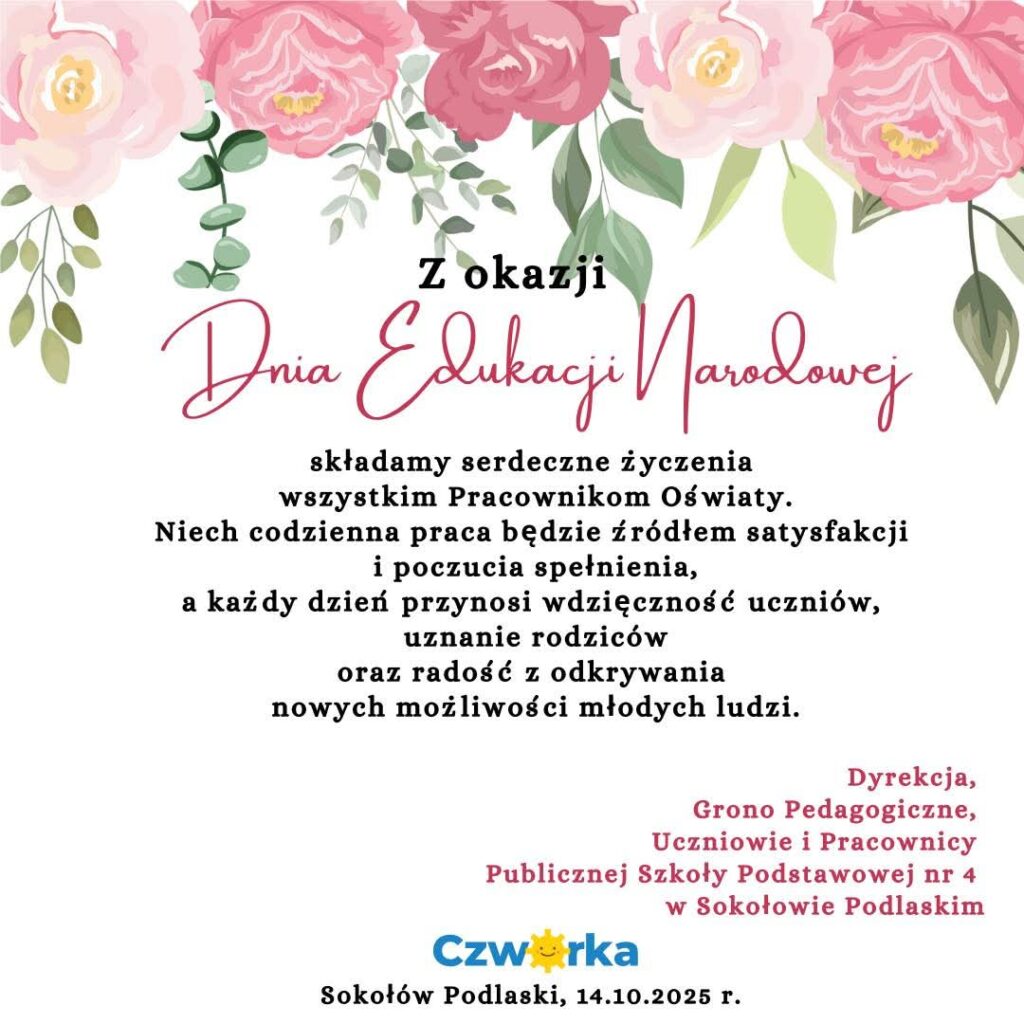 Z okazji

Dnia Edukacji Narodowej

składamy serdeczne życzenia
wszystkim Pracownikom Oświaty.
Niech codzienna praca będzie źródłem satysfakcji
i poczucia spełnienia,
a każdy dzień przynosi wdzięczność uczniów,
uznanie rodziców
oraz radość z odkrywania
nowych możliwości młodych ludzi.

Dyrekcja,
Grono Pedagogiczne,
Uczniowie i Pracownicy
Publicznej Szkoły Podstawowej nr 4
w Sokołowie Podlaskim

Czwórka

Sokołów Podlaski, 14.10.2025 r.